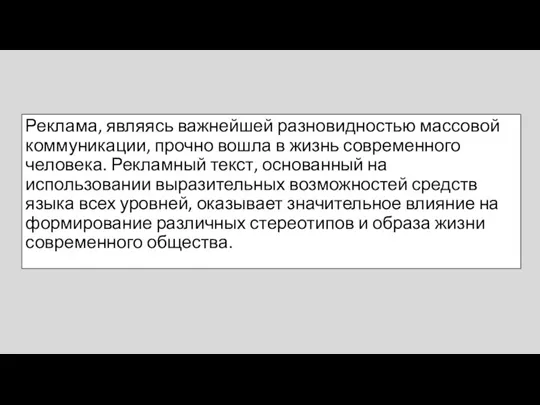 Реклама, являясь важнейшей разновидностью массовой коммуникации, прочно вошла в жизнь современного человека. Рекламный текст, основанный на использовании выразительных возможностей средств языка всех уровней, оказывает значительное влияние на формирование различных стереотипов и образа жизни современного общества.